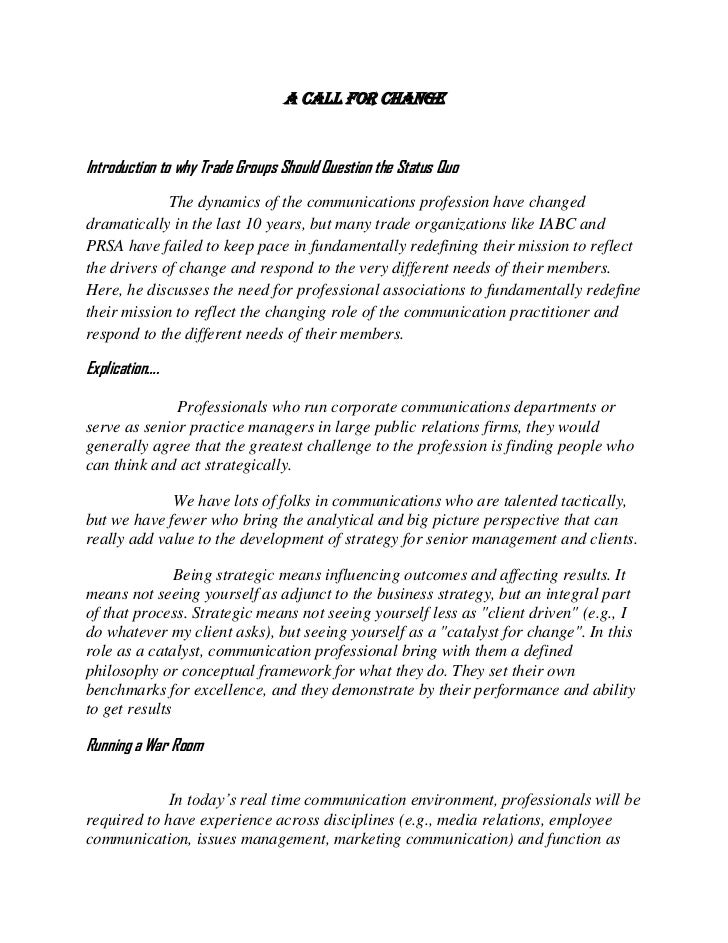 A CALL FOR CHANGE

Introduction to why Trade Groups Should Question the Status Quo

The dynamics of the communications profession have changed dramatically in the last 10 years, but many trade organizations like IABC and PRSA have failed to keep pace in fundamentally redefining their mission to reflect the drivers of change and respond to the very different needs of their members. Here, he discusses the need for professional associations to fundamentally redefine their mission to reflect the changing role of the communication practitioner and respond to the different needs of their members.

Explication....

Professionals who run corporate communications departments or serve as senior practice managers in large public relations firms, they would generally agree that the greatest challenge to the profession is finding people who can think and act strategically.

We have lots of folks in communications who are talented tactically, but we have fewer who bring the analytical and big picture perspective that can really add value to the development of strategy for senior management and clients.

Being strategic means influencing outcomes and affecting results. It means not seeing yourself as adjunct to the business strategy, but an integral part of that process. Strategic means not seeing yourself less as "client driven" (e.g., I do whatever my client asks), but seeing yourself as a "catalyst for change". In this role as a catalyst, communication professional bring with them a defined philosophy or conceptual framework for what they do. They set their own benchmarks for excellence, and they demonstrate by their performance and ability to get results

Running a War Room

In today's real time communication environment, professionals will be required to have experience across disciplines (e.g., media relations, employee communication, issues management, marketing communication) and function as